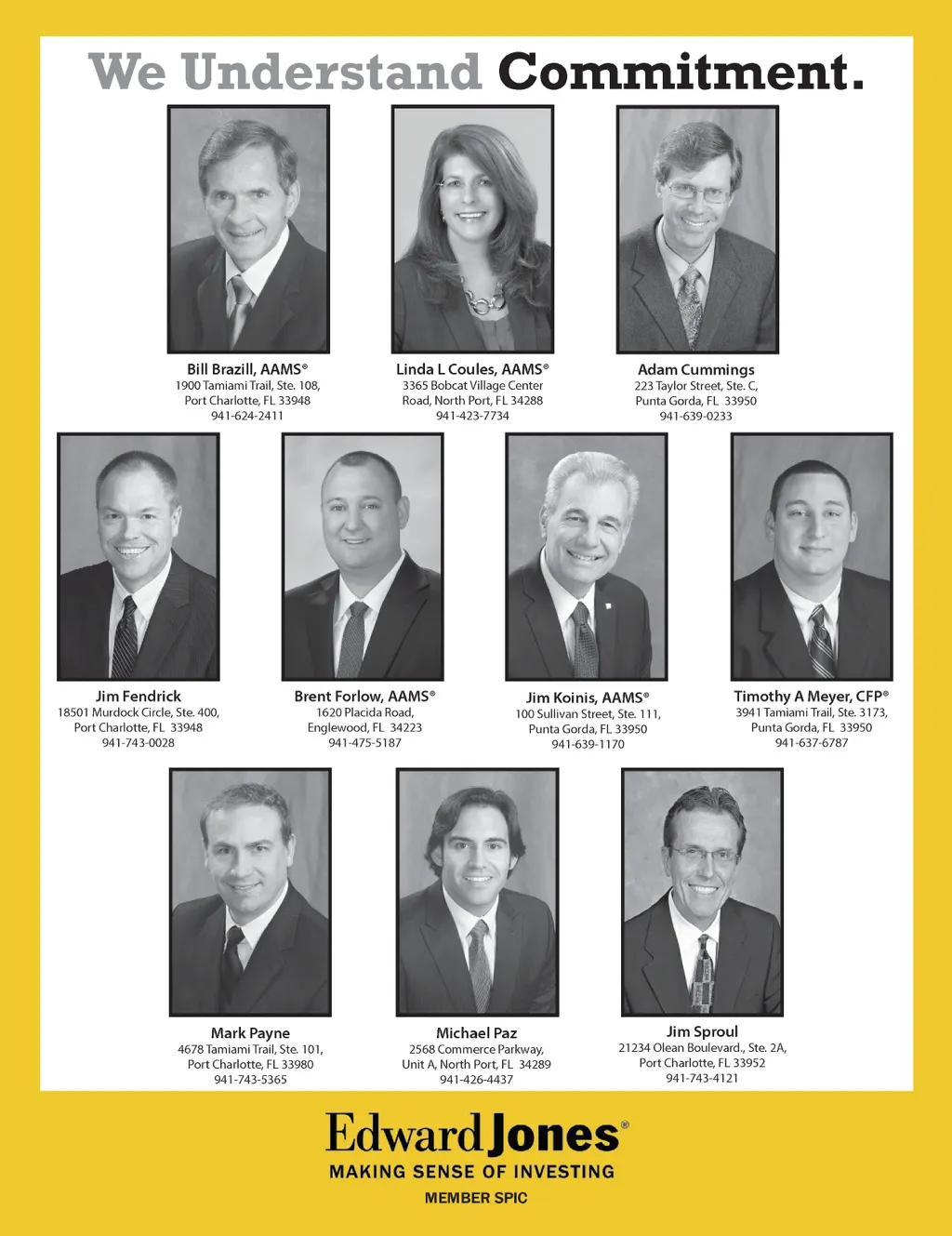 We Understand Commitment.

Bill Brazill, AAMS®
1900 Tamiami Trail, Ste. 108,
Port Charlotte, FL 33948
941-624-2411

Linda L Coules, AAMS®
3365 Bobcat Village Center Road, North Port, FL 34288
941-423-7734

Adam Cummings
223 Taylor Street, Ste. C,
Punta Gorda, FL 33950
941-639-0233

Jim Fendrick
18501 Murdock Circle, Ste. 400,
Port Charlotte, FL 33948
941-743-0028

Brent Forlow, AAMS®
1620 Placida Road,
Englewood, FL 34223
941-475-5187

Jim Koinis, AAMS®
100 Sullivan Street, Ste. 111,
Punta Gorda, FL 33950
941-639-1170

Timothy A Meyer, CFP®
3941 Tamiami Trail, Ste. 3173,
Punta Gorda, FL 33950
941-637-6787

Mark Payne
4678 Tamiami Trail, Ste. 101,
Port Charlotte, FL 33980
941-743-5365

Michael Paz
2568 Commerce Parkway,
Unit A, North Port, FL 34289
941-426-4437

Jim Sproul
21234 Olean Boulevard., Ste. 2A,
Port Charlotte, FL 33952
941-743-4121

Edward Jones®
MAKING SENSE OF INVESTING
MEMBER SPIC